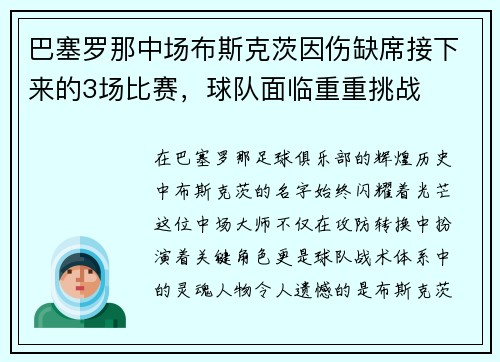 巴塞罗那中场布斯克茨因伤缺席接下来的3场比赛，球队面临重重挑战

在巴塞罗那足球俱乐部的辉煌历史中布斯克茨的名字始终闪耀着光芒这位中场大师不仅在攻防转换中扮演着关键角色更是球队战术体系中的灵魂人物令人遗憾的是布斯克茨